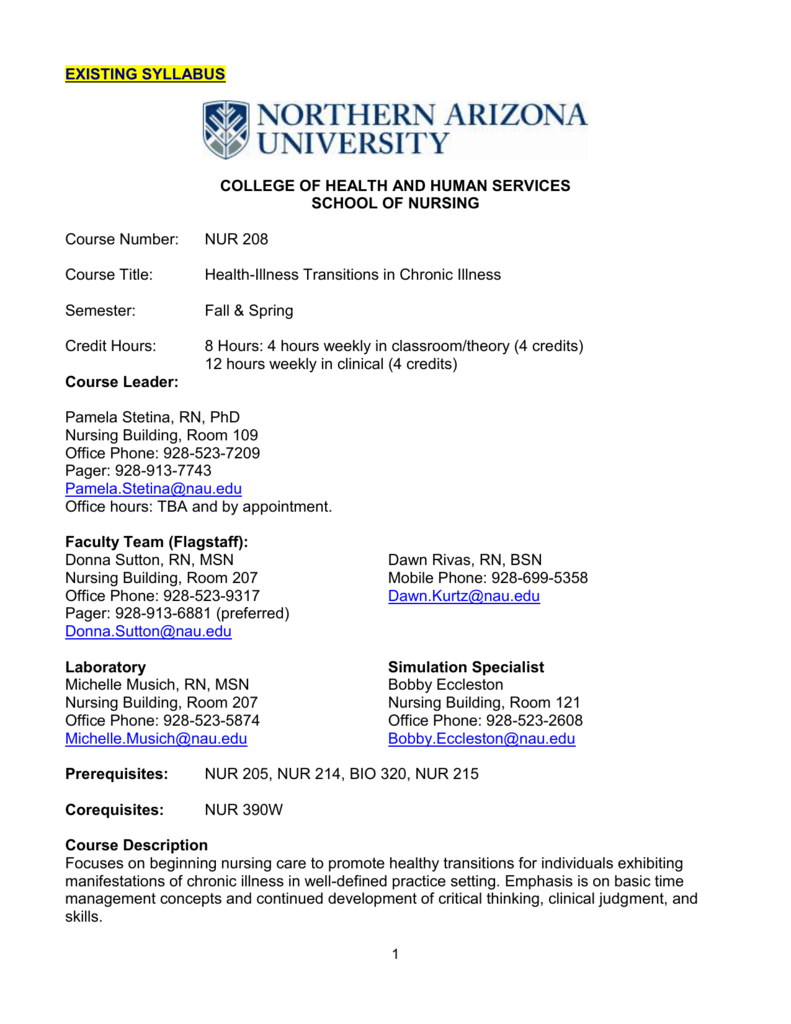 EXISTING SYLLABUS

NORTHERN ARIZONA UNIVERSITY

COLLEGE OF HEALTH AND HUMAN SERVICES
SCHOOL OF NURSING

Course Number: NUR 208

Course Title: Health-Illness Transitions in Chronic Illness

Semester: Fall & Spring

Credit Hours: 8 Hours: 4 hours weekly in classroom/theory (4 credits)
12 hours weekly in clinical (4 credits)

Course Leader:

Pamela Stetina, RN, PhD
Nursing Building, Room 109
Office Phone: 928-523-7209
Pager: 928-913-7743
Pamela.Stetina@nau.edu
Office hours: TBA and by appointment.

Faculty Team (Flagstaff):
Donna Sutton, RN, MSN
Nursing Building, Room 207
Office Phone: 928-523-9317
Pager: 928-913-6881 (preferred)
Donna.Sutton@nau.edu

Dawn Rivas, RN, BSN
Mobile Phone: 928-699-5358
Dawn.Kurtz@nau.edu

Laboratory
Michelle Musich, RN, MSN
Nursing Building, Room 207
Office Phone: 928-523-5874
Michelle.Musich@nau.edu

Simulation Specialist
Bobby Eccleston
Nursing Building, Room 121
Office Phone: 928-523-2608
Bobby.Eccleston@nau.edu

Prerequisites: NUR 205, NUR 214, BIO 320, NUR 215

Corequisites: NUR 390W

Course Description
Focuses on beginning nursing care to promote healthy transitions for individuals exhibiting manifestations of chronic illness in well-defined practice setting. Emphasis is on basic time management concepts and continued development of critical thinking, clinical judgment, and skills.

1